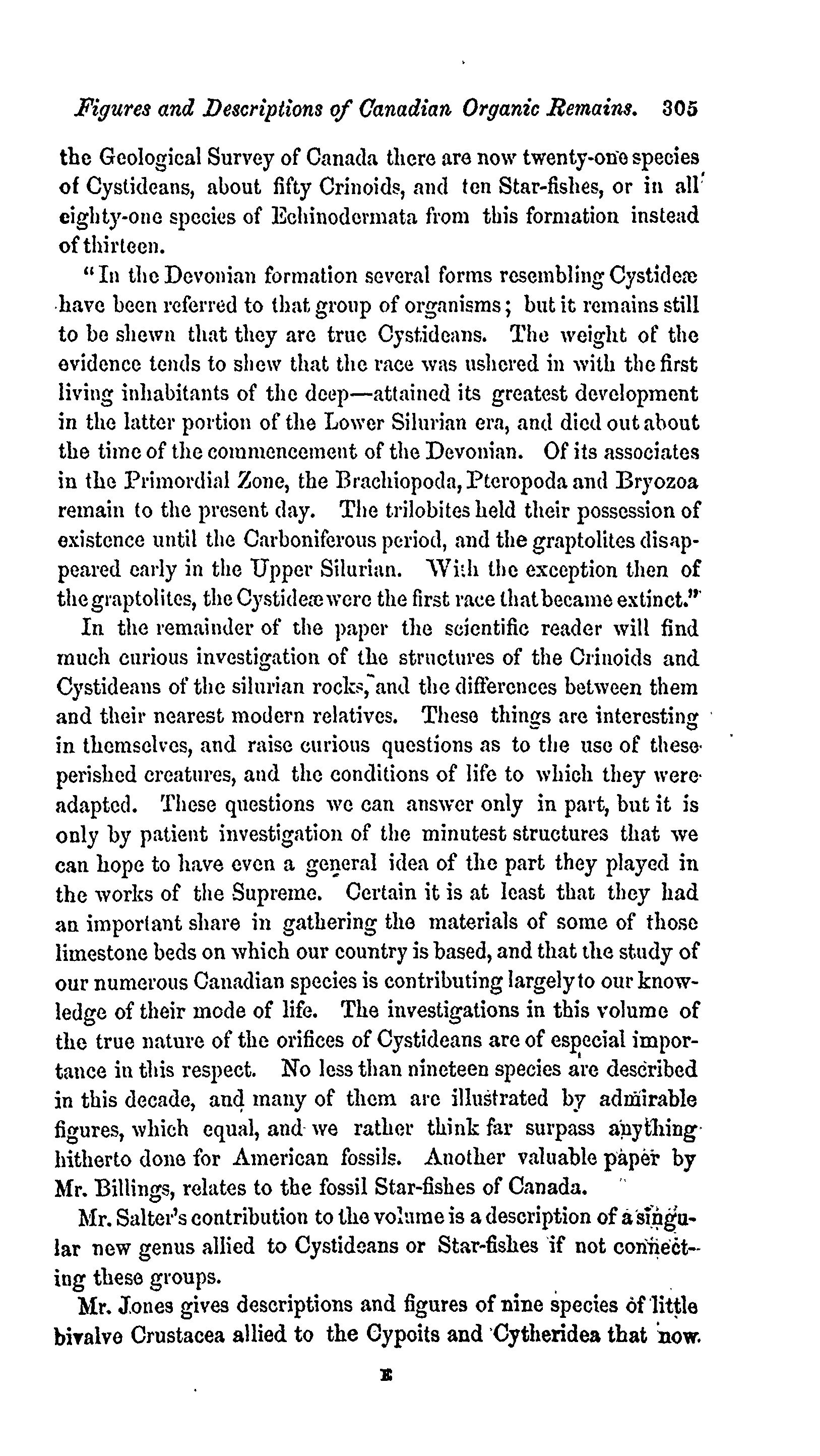 Figures and Descriptions of Canadian Organic Remains. 305

the Geological Survey of Canada there are now twenty-one species of Cystideans, about fifty Crinoids, and ten Star-fishes, or in all eighty-one species of Echinodermata from this formation instead of thirteen.

"In the Devonian formation several forms resembling Cystideæ have been referred to that group of organisms; but it remains still to be shewn that they are true Cystideans. The weight of the evidence tends to shew that the race was ushered in with the first living inhabitants of the deep—attained its greatest development in the latter portion of the Lower Silurian era, and died out about the time of the commencement of the Devonian. Of its associates in the Primordial Zone, the Brachiopoda, Pteropoda and Bryozoa remain to the present day. The trilobites held their possession of existence until the Carboniferous period, and the graptolites disappeared early in the Upper Silurian. With the exception then of the graptolites, the Cystideæ were the first race that became extinct."

In the remainder of the paper the scientific reader will find much curious investigation of the structures of the Crinoids and Cystideans of the silurian rocks, and the differences between them and their nearest modern relatives. These things are interesting in themselves, and raise curious questions as to the use of these perished creatures, and the conditions of life to which they were adapted. These questions we can answer only in part, but it is only by patient investigation of the minutest structures that we can hope to have even a general idea of the part they played in the works of the Supreme. Certain it is at least that they had an important share in gathering the materials of some of those limestone beds on which our country is based, and that the study of our numerous Canadian species is contributing largely to our knowledge of their mode of life. The investigations in this volume of the true nature of the orifices of Cystideans are of especial importance in this respect. No less than nineteen species are described in this decade, and many of them are illustrated by admirable figures, which equal, and we rather think far surpass anything hitherto done for American fossils. Another valuable paper by Mr. Billings, relates to the fossil Star-fishes of Canada.

Mr. Salter's contribution to the volume is a description of a singular new genus allied to Cystideans or Star-fishes if not connecting these groups.

Mr. Jones gives descriptions and figures of nine species of little bivalve Crustacea allied to the Cypoits and Cytheridea that now

E